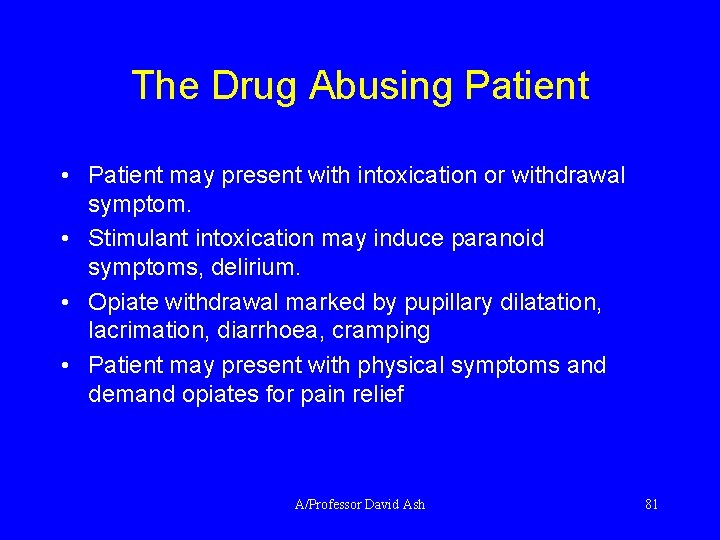 The Drug Abusing Patient

• Patient may present with intoxication or withdrawal symptom.
• Stimulant intoxication may induce paranoid symptoms, delirium.
• Opiate withdrawal marked by pupillary dilatation, lacrimation, diarrhoea, cramping
• Patient may present with physical symptoms and demand opiates for pain relief

A/Professor David Ash

81